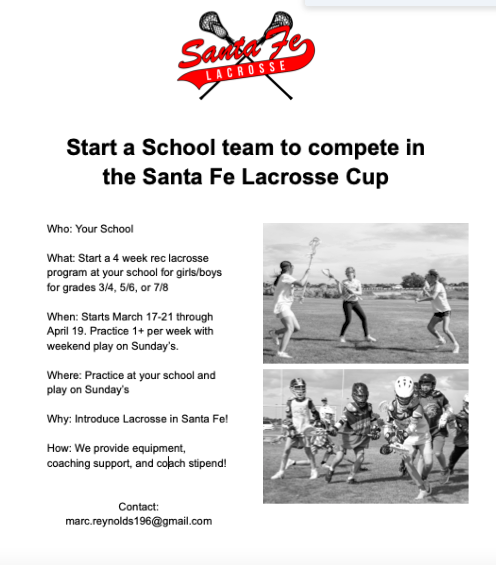 Santa Fe
LACROSSE

Start a School team to compete in the Santa Fe Lacrosse Cup

Who: Your School

What: Start a 4 week rec lacrosse program at your school for girls/boys for grades 3/4, 5/6, or 7/8

When: Starts March 17-21 through April 19. Practice 1+ per week with weekend play on Sunday's.

Where: Practice at your school and play on Sunday's

Why: Introduce Lacrosse in Santa Fe!

How: We provide equipment, coaching support, and coach stipend!

Contact:
marc.reynolds196@gmail.com